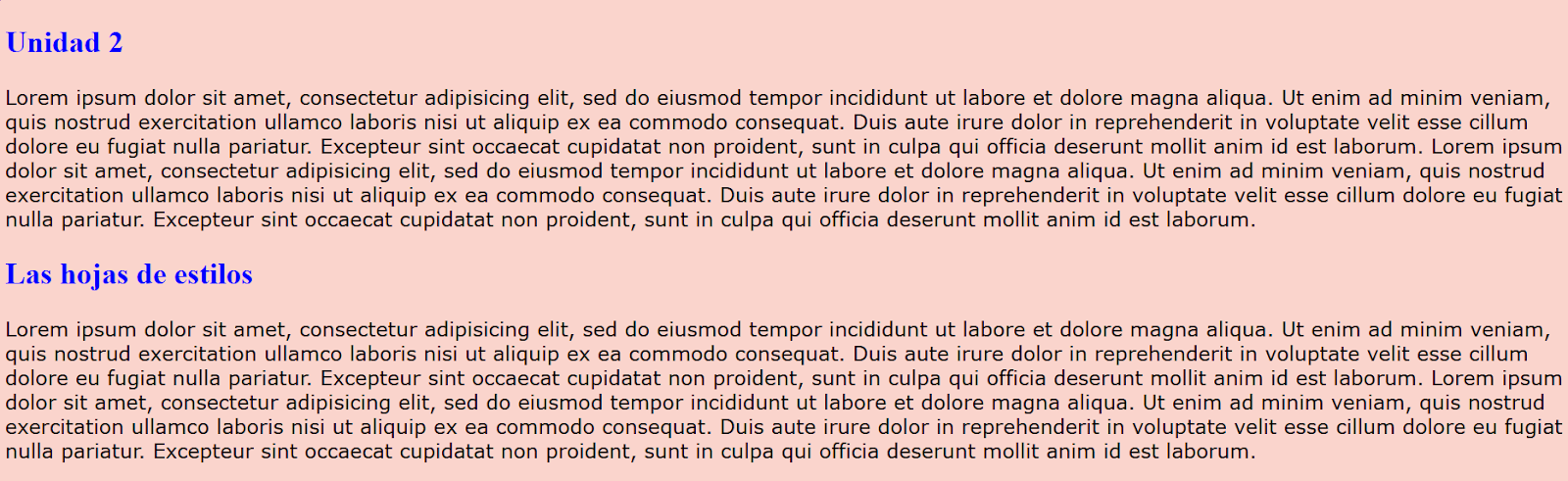 Unidad 2

Lorem ipsum dolor sit amet, consectetur adipisicing elit, sed do eiusmod tempor incididunt ut labore et dolore magna aliqua. Ut enim ad minim veniam, quis nostrud exercitation ullamco laboris nisi ut aliquip ex ea commodo consequat. Duis aute irure dolor in reprehenderit in voluptate velit esse cillum dolore eu fugiat nulla pariatur. Excepteur sint occaecat cupidatat non proident, sunt in culpa qui officia deserunt mollit anim id est laborum. Lorem ipsum dolor sit amet, consectetur adipisicing elit, sed do eiusmod tempor incididunt ut labore et dolore magna aliqua. Ut enim ad minim veniam, quis nostrud exercitation ullamco laboris nisi ut aliquip ex ea commodo consequat. Duis aute irure dolor in reprehenderit in voluptate velit esse cillum dolore eu fugiat nulla pariatur. Excepteur sint occaecat cupidatat non proident, sunt in culpa qui officia deserunt mollit anim id est laborum.

Las hojas de estilos

Lorem ipsum dolor sit amet, consectetur adipisicing elit, sed do eiusmod tempor incididunt ut labore et dolore magna aliqua. Ut enim ad minim veniam, quis nostrud exercitation ullamco laboris nisi ut aliquip ex ea commodo consequat. Duis aute irure dolor in reprehenderit in voluptate velit esse cillum dolore eu fugiat nulla pariatur. Excepteur sint occaecat cupidatat non proident, sunt in culpa qui officia deserunt mollit anim id est laborum. Lorem ipsum dolor sit amet, consectetur adipisicing elit, sed do eiusmod tempor incididunt ut labore et dolore magna aliqua. Ut enim ad minim veniam, quis nostrud exercitation ullamco laboris nisi ut aliquip ex ea commodo consequat. Duis aute irure dolor in reprehenderit in voluptate velit esse cillum dolore eu fugiat nulla pariatur. Excepteur sint occaecat cupidatat non proident, sunt in culpa qui officia deserunt mollit anim id est laborum.